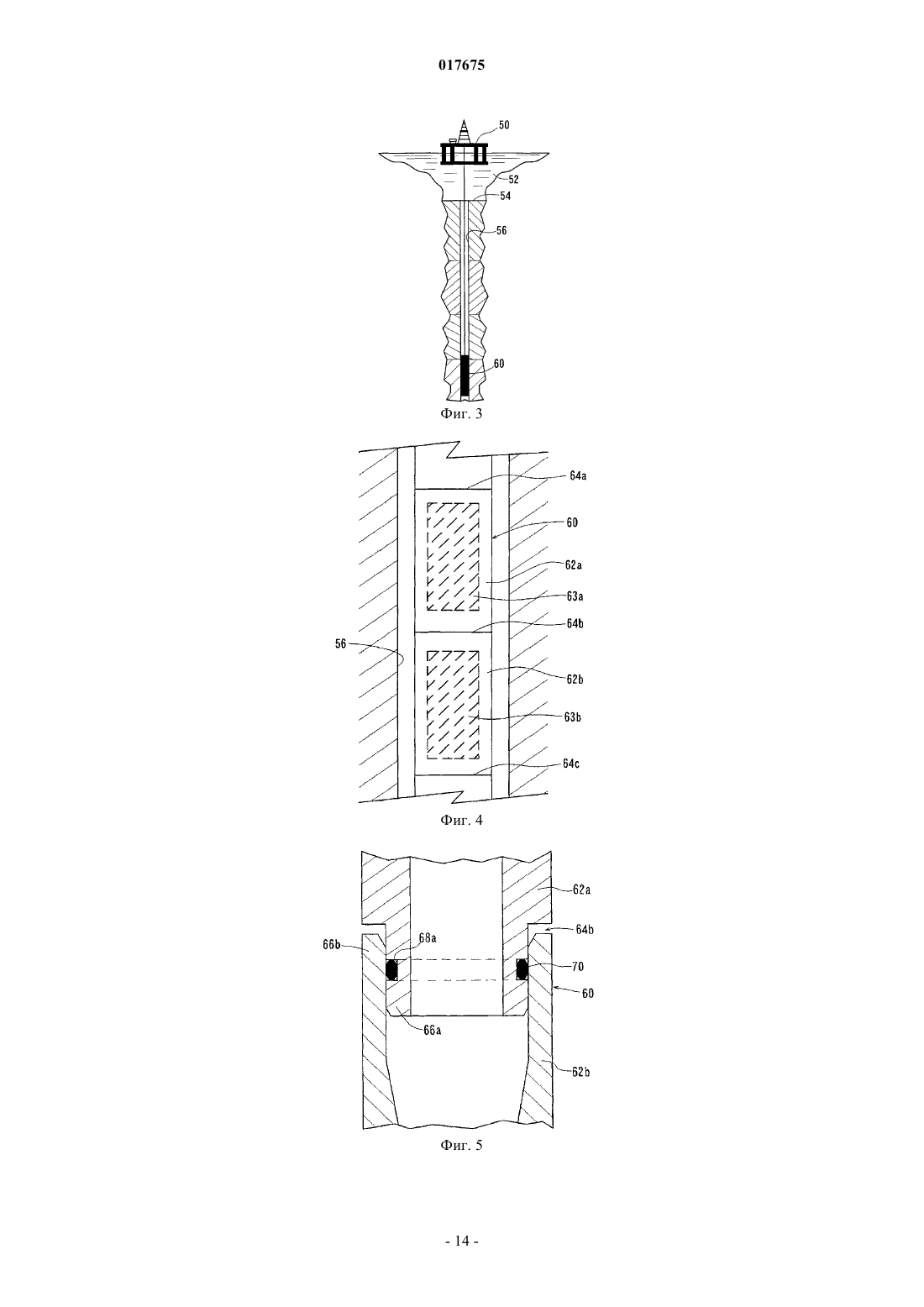 017675

50
52
54
56
60
Фиг. 3

64a
60
62a
63a
64b
56
62b
63b
64c
Фиг. 4

62a
64b
66b
68a
70
60
66a
62b
Фиг. 5

- 14 -